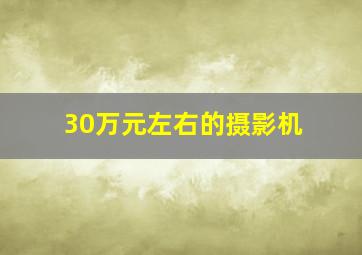 30万元左右的摄影机